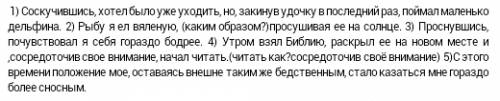 1) Соскучившись, хотел было уже уходить, но, закинув удочку в последний раз, поймал маленько дельфина. 2) Рыбу я ел вяленую, (каким образом?)просушивая ее на солнце. 3) Проснувшись, почувствовал я себя гораздо бодрее. 4) Утром взял Библию, раскрыл ее на новом месте и ,сосредоточив свое внимание, начал читать.(читать как?сосредоточив своё внимание) 5)С этого времени положение мое, оставаясь внешне таким же бедственным, стало казаться мне гораздо более сносным.